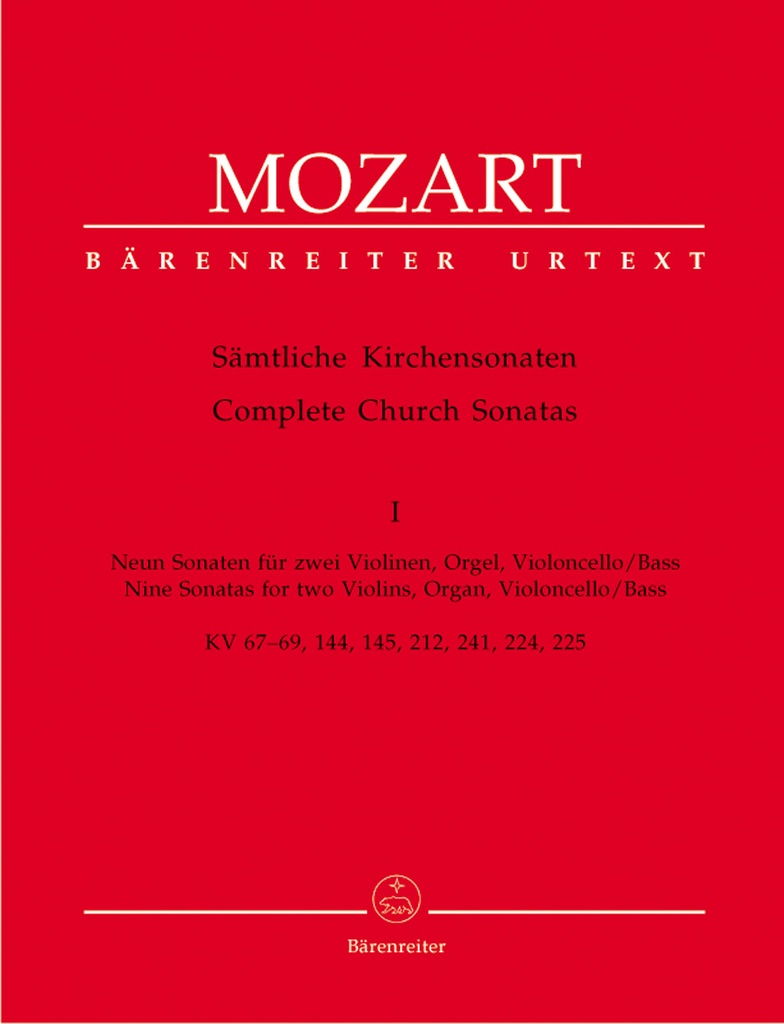 MOZART

BÄRENREITER URTEXT

Sämtliche Kirchensonaten
Complete Church Sonatas

I

Neun Sonaten für zwei Violinen, Orgel, Violoncello/Bass
Nine Sonatas for two Violins, Organ, Violoncello/Bass

KV 67–69, 144, 145, 212, 241, 224, 225

Bärenreiter